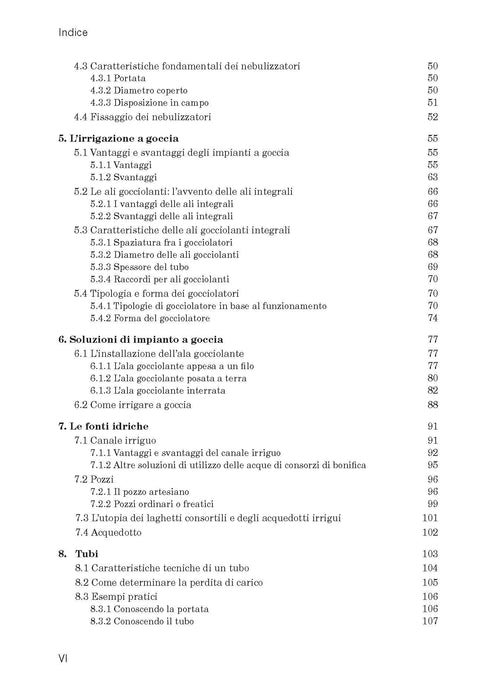 Indice

4.3 Caratteristiche fondamentali dei nebulizzatori 50
4.3.1 Portata 50
4.3.2 Diametro coperto 50
4.3.3 Disposizione in campo 51
4.4 Fissaggio dei nebulizzatori 52

5. L'irrigazione a goccia 55
5.1 Vantaggi e svantaggi degli impianti a goccia 55
5.1.1 Vantaggi 55
5.1.2 Svantaggi 63
5.2 Le ali gocciolanti: l'avvento delle ali integrali 66
5.2.1 I vantaggi delle ali integrali 66
5.2.2 Svantaggi delle ali integrali 67
5.3 Caratteristiche delle ali gocciolanti integrali 67
5.3.1 Spaziatura fra i gocciolatori 68
5.3.2 Diametro delle ali gocciolanti 68
5.3.3 Spessore del tubo 69
5.3.4 Raccordi per ali gocciolanti 70
5.4 Tipologia e forma dei gocciolatori 70
5.4.1 Tipologie di gocciolatore in base al funzionamento 70
5.4.2 Forma del gocciolatore 74

6. Soluzioni di impianto a goccia 77
6.1 L'installazione dell'ala gocciolante 77
6.1.1 L'ala gocciolante appesa a un filo 77
6.1.2 L'ala gocciolante posata a terra 80
6.1.3 L'ala gocciolante interrata 82
6.2 Come irrigare a goccia 88

7. Le fonti idriche 91
7.1 Canale irriguo 91
7.1.1 Vantaggi e svantaggi del canale irriguo 92
7.1.2 Altre soluzioni di utilizzo delle acque di consorzi di bonifica 95
7.2 Pozzi 96
7.2.1 Il pozzo artesiano 96
7.2.2 Pozzi ordinari o freatici 99
7.3 L'utopia dei laghetti consortili e degli acquedotti irrigui 101
7.4 Acquedotto 102

8. Tubi 103
8.1 Caratteristiche tecniche di un tubo 104
8.2 Come determinare la perdita di carico 105
8.3 Esempi pratici 106
8.3.1 Conoscendo la portata 106
8.3.2 Conoscendo il tubo 107

VI